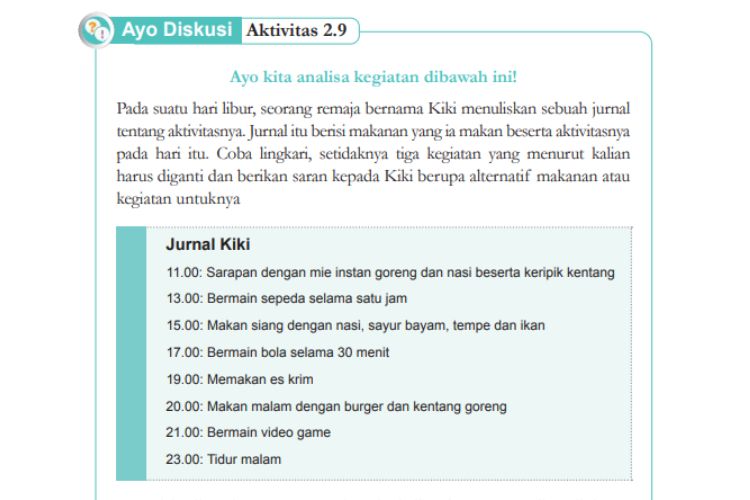 Ayo Diskusi Aktivitas 2.9

Ayo kita analisa kegiatan dibawah ini!

Pada suatu hari libur, seorang remaja bernama Kiki menuliskan sebuah jurnal tentang aktivitasnya. Jurnal itu berisi makanan yang ia makan beserta aktivitasnya pada hari itu. Coba lingkari, setidaknya tiga kegiatan yang menurut kalian harus diganti dan berikan saran kepada Kiki berupa alternatif makanan atau kegiatan untuknya

Jurnal Kiki

11.00: Sarapan dengan mie instan goreng dan nasi beserta keripik kentang

13.00: Bermain sepeda selama satu jam

15.00: Makan siang dengan nasi, sayur bayam, tempe dan ikan

17.00: Bermain bola selama 30 menit

19.00: Memakan es krim

20.00: Makan malam dengan burger dan kentang goreng

21.00: Bermain video game

23.00: Tidur malam